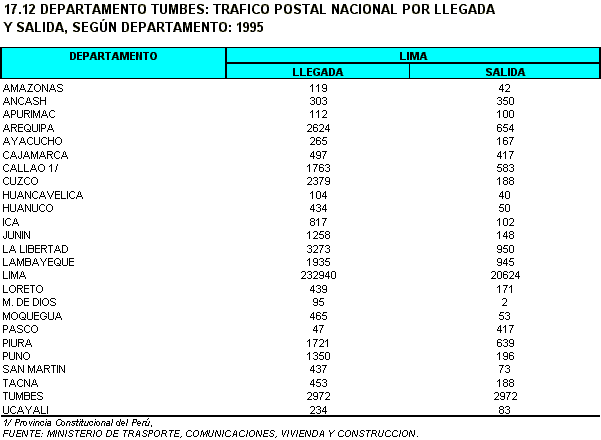 17.12 DEPARTAMENTO TUMBES: TRAFICO POSTAL NACIONAL POR LLEGADA Y SALIDA, SEGÚN DEPARTAMENTO: 1995

| DEPARTAMENTO | LIMA | |
|---|---|---|
| | LLEGADA | SALIDA |
| AMAZONAS | 119 | 42 |
| ANCASH | 303 | 350 |
| APURIMAC | 112 | 100 |
| AREQUIPA | 2624 | 654 |
| AYACUCHO | 265 | 167 |
| CAJAMARCA | 497 | 417 |
| CALLAO 1/ | 1763 | 583 |
| CUZCO | 2379 | 188 |
| HUANCAVELICA | 104 | 40 |
| HUANUCO | 434 | 50 |
| ICA | 817 | 102 |
| JUNIN | 1258 | 148 |
| LA LIBERTAD | 3273 | 950 |
| LAMBAYEQUE | 1935 | 945 |
| LIMA | 232940 | 20624 |
| LORETO | 439 | 171 |
| M. DE DIOS | 95 | 2 |
| MOQUEGUA | 465 | 53 |
| PASCO | 47 | 417 |
| PIURA | 1721 | 639 |
| PUNO | 1350 | 196 |
| SAN MARTIN | 437 | 73 |
| TACNA | 453 | 188 |
| TUMBES | 2972 | 2972 |
| UCAYALI | 234 | 83 |

1/ Provincia Constitucional del Perú,
FUENTE: MINISTERIO DE TRASPORTE, COMUNICACIONES, VIVIENDA Y CONSTRUCCION.